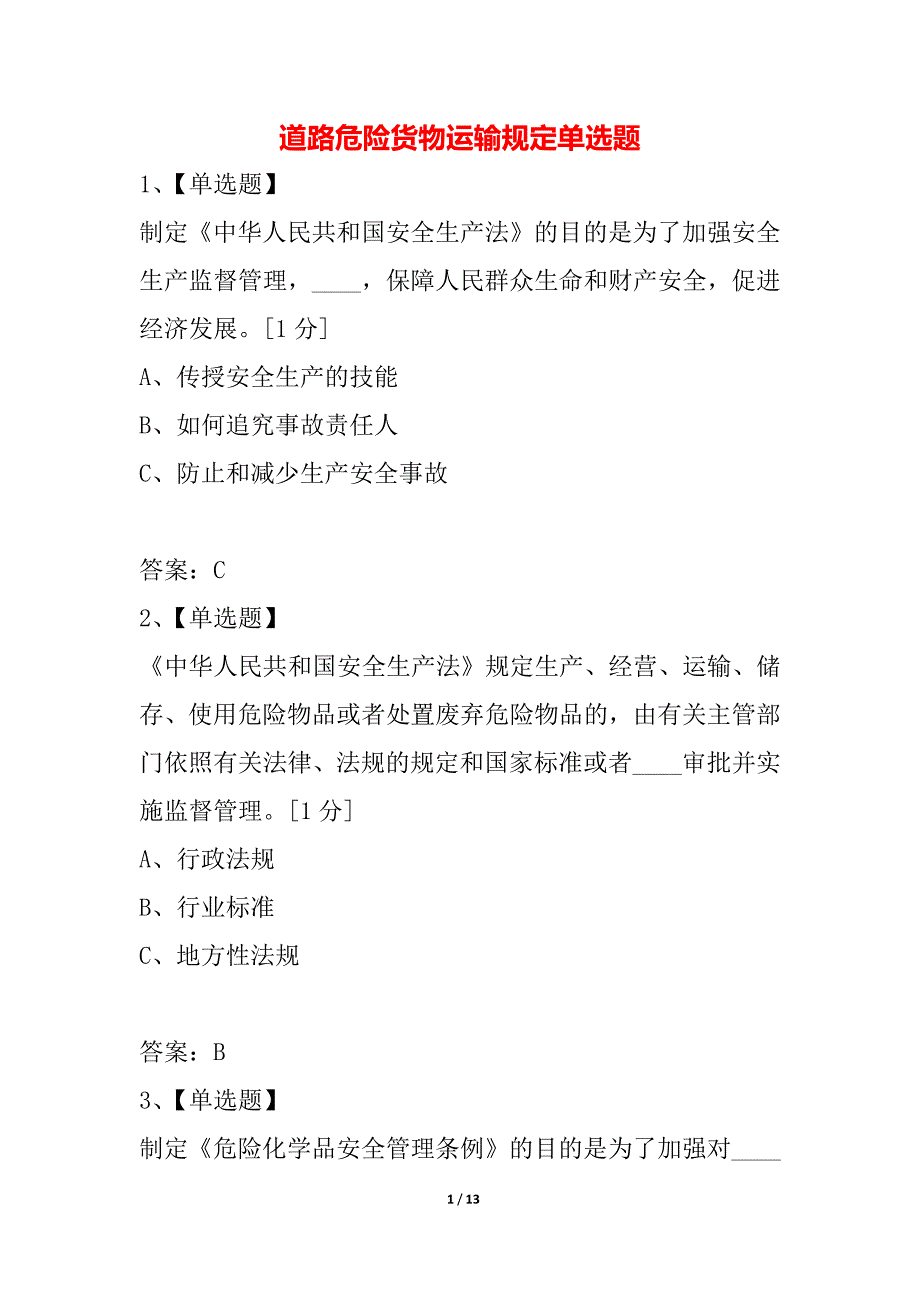 道路危险货物运输规定单选题

1、【单选题】

制定《中华人民共和国安全生产法》的目的是为了加强安全生产监督管理，____，保障人民群众生命和财产安全，促进经济发展。[1 分]

A、传授安全生产的技能

B、如何追究事故责任人

C、防止和减少生产安全事故

答案：C

2、【单选题】

《中华人民共和国安全生产法》规定生产、经营、运输、储存、使用危险物品或者处置废弃危险物品的，由有关主管部门依照有关法律、法规的规定和国家标准或者____审批并实施监督管理。[1 分]

A、行政法规

B、行业标准

C、地方性法规

答案：B

3、【单选题】

制定《危险化学品安全管理条例》的目的是为了加强对____

1 / 13